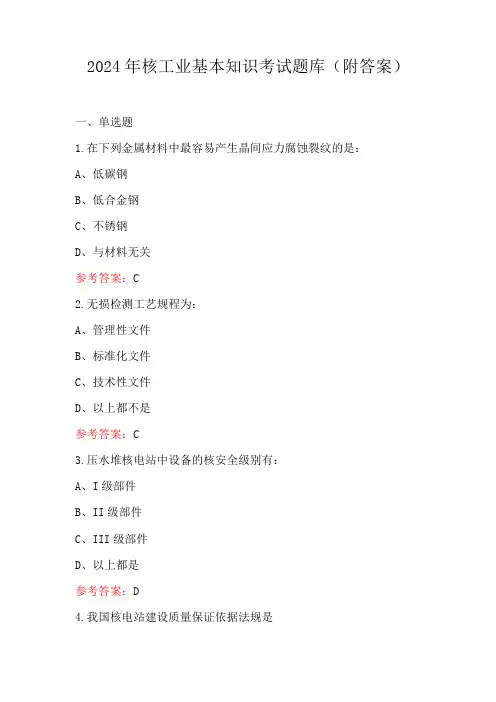 2024年核工业基本知识考试题库（附答案）

一、单选题

1.在下列金属材料中最容易产生晶间应力腐蚀裂纹的是：

A、低碳钢

B、低合金钢

C、不锈钢

D、与材料无关

参考答案：C

2.无损检测工艺规程为：

A、管理性文件

B、标准化文件

C、技术性文件

D、以上都不是

参考答案：C

3.压水堆核电站中设备的核安全级别有：

A、I级部件

B、II级部件

C、III级部件

D、以上都是

参考答案：D

4.我国核电站建设质量保证依据法规是